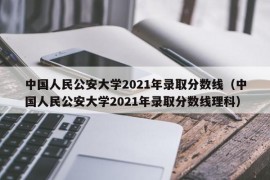 中国人民公安大学2021年录取分数线（中国人民公安大学2021年录取分数线理科）